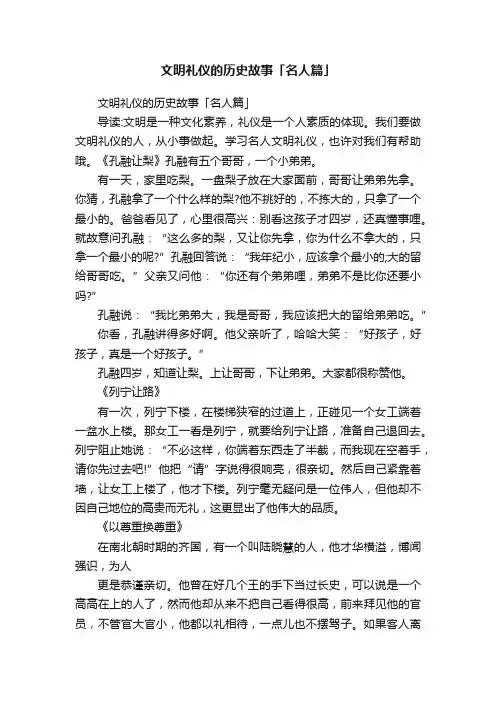 文明礼仪的历史故事「名人篇」

文明礼仪的历史故事「名人篇」

导读:文明是一种文化素养，礼仪是一个人素质的体现。我们要做文明礼仪的人，从小事做起。学习名人文明礼仪，也许对我们有帮助哦。《孔融让梨》孔融有五个哥哥，一个小弟弟。

有一天，家里吃梨。一盘梨子放在大家面前，哥哥让弟弟先拿。你猜，孔融拿了一个什么样的梨?他不挑好的，不拣大的，只拿了一个最小的。爸爸看见了，心里很高兴：别看这孩子才四岁，还真懂事哩。就故意问孔融：“这么多的梨，又让你先拿，你为什么不拿大的，只拿一个最小的呢?”孔融回答说：“我年纪小，应该拿个最小的;大的留给哥哥吃。”父亲又问他：“你还有个弟弟哩，弟弟不是比你还要小吗?”

孔融说：“我比弟弟大，我是哥哥，我应该把大的留给弟弟吃。”

你看，孔融讲得多好啊。他父亲听了，哈哈大笑：“好孩子，好孩子，真是一个好孩子。”

孔融四岁，知道让梨。上让哥哥，下让弟弟。大家都很称赞他。

《列宁让路》

有一次，列宁下楼，在楼梯狭窄的过道上，正碰见一个女工端着一盆水上楼。那女工一看是列宁，就要给列宁让路，准备自己退回去。列宁阻止她说：“不必这样，你端着东西走了半截，而我现在空着手，请你先过去吧!”他把“请”字说得很响亮，很亲切。然后自己紧靠着墙，让女工上楼了，他才下楼。列宁毫无疑问是一位伟人，但他却不因自己地位的高贵而无礼，这更显出了他伟大的品质。

《以尊重换尊重》

在南北朝时期的齐国，有一个叫陆晓慧的人，他才华横溢，博闻强识，为人

更是恭谨亲切。他曾在好几个王的手下当过长史，可以说是一个高高在上的人了，然而他却从来不把自己看得很高，前来拜见他的官员，不管官大官小，他都以礼相待，一点儿也不摆架子。如果客人离